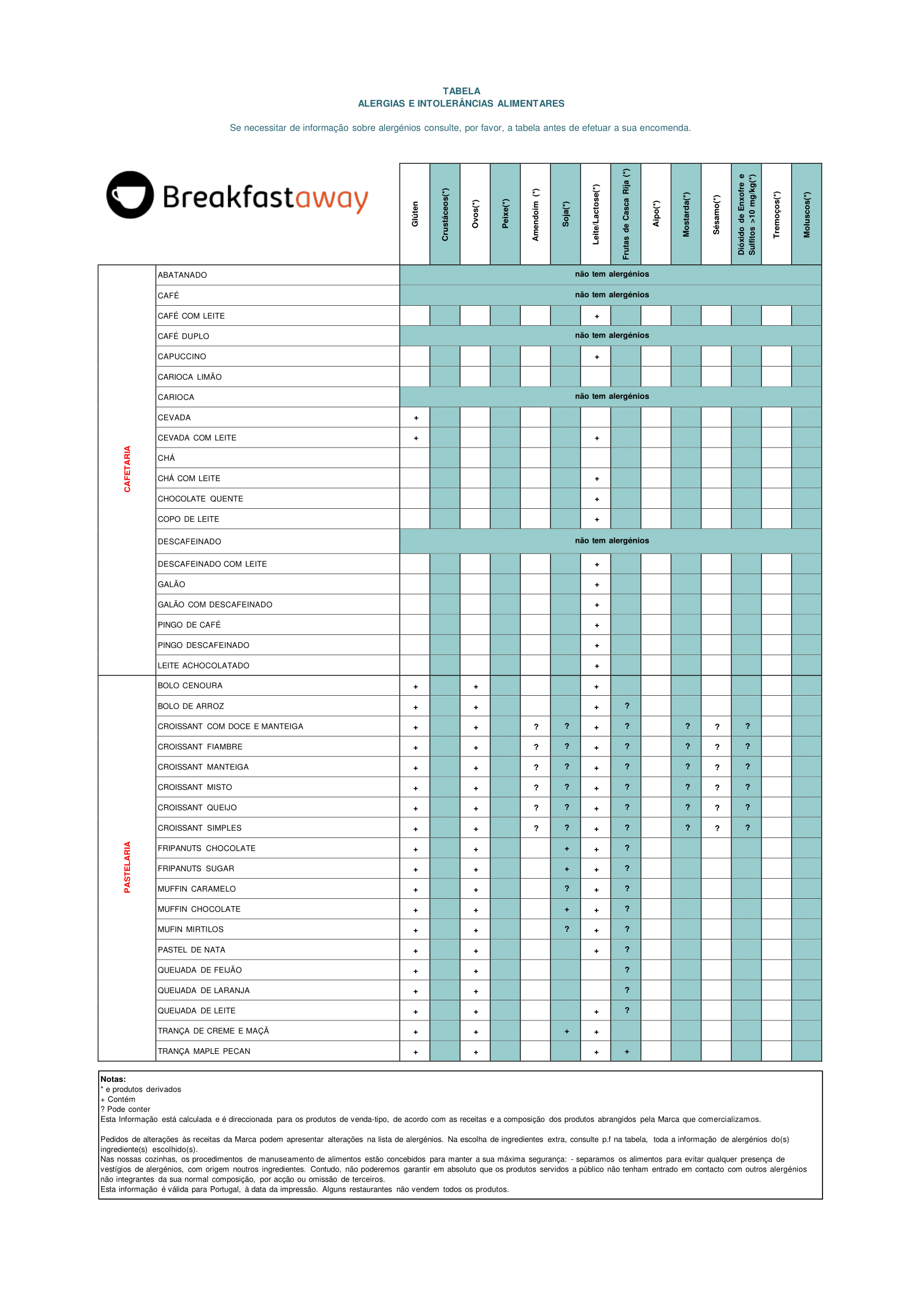 TABELA
ALERGIAS E INTOLERÂNCIAS ALIMENTARES

Se necessitar de informação sobre alergénios consulte, por favor, a tabela antes de efetuar a sua encomenda.

Breakfastaway

| | | Glúten | Crustáceos(*) | Ovos(*) | Peixe(*) | Amendoim (*) | Soja(*) | Leite/Lactose(*) | Frutas de Casca Rija (*) | Aipo(*) | Mostarda(*) | Sésamo(*) | Dióxido de Enxofre e Sulfitos >10 mg/kg(*) | Tremoços(*) | Moluscos(*) |
|---|---|---|---|---|---|---|---|---|---|---|---|---|---|---|---|
| CAFETARIA | ABATANADO | não tem alergénios | | | | | | | | | | | | | |
| | CAFÉ | não tem alergénios | | | | | | | | | | | | | |
| | CAFÉ COM LEITE | | | | | | | + | | | | | | | |
| | CAFÉ DUPLO | não tem alergénios | | | | | | | | | | | | | |
| | CAPUCCINO | | | | | | | + | | | | | | | |
| | CARIOCA LIMÃO | | | | | | | | | | | | | | |
| | CARIOCA | não tem alergénios | | | | | | | | | | | | | |
| | CEVADA | + | | | | | | | | | | | | | |
| | CEVADA COM LEITE | + | | | | | | + | | | | | | | |
| | CHÁ | | | | | | | | | | | | | | |
| | CHÁ COM LEITE | | | | | | | + | | | | | | | |
| | CHOCOLATE QUENTE | | | | | | | + | | | | | | | |
| | COPO DE LEITE | | | | | | | + | | | | | | | |
| | DESCAFEINADO | não tem alergénios | | | | | | | | | | | | | |
| | DESCAFEINADO COM LEITE | | | | | | | + | | | | | | | |
| | GALÃO | | | | | | | + | | | | | | | |
| | GALÃO COM DESCAFEINADO | | | | | | | + | | | | | | | |
| | PINGO DE CAFÉ | | | | | | | + | | | | | | | |
| | PINGO DESCAFEINADO | | | | | | | + | | | | | | | |
| | LEITE ACHOCOLATADO | | | | | | | + | | | | | | | |
| PASTELARIA | BOLO CENOURA | + | | + | | | | + | | | | | | | |
| | BOLO DE ARROZ | + | | + | | | | + | ? | | | | | | |
| | CROISSANT COM DOCE E MANTEIGA | + | | + | | ? | ? | + | ? | | ? | ? | ? | | |
| | CROISSANT FIAMBRE | + | | + | | ? | ? | + | ? | | ? | ? | ? | | |
| | CROISSANT MANTEIGA | + | | + | | ? | ? | + | ? | | ? | ? | ? | | |
| | CROISSANT MISTO | + | | + | | ? | ? | + | ? | | ? | ? | ? | | |
| | CROISSANT QUEIJO | + | | + | | ? | ? | + | ? | | ? | ? | ? | | |
| | CROISSANT SIMPLES | + | | + | | ? | ? | + | ? | | ? | ? | ? | | |
| | FRIPANUTS CHOCOLATE | + | | + | | | + | + | ? | | | | | | |
| | FRIPANUTS SUGAR | + | | + | | | + | + | ? | | | | | | |
| | MUFFIN CARAMELO | + | | + | | | ? | + | ? | | | | | | |
| | MUFFIN CHOCOLATE | + | | + | | | + | + | ? | | | | | | |
| | MUFIN MIRTILOS | + | | + | | | ? | + | ? | | | | | | |
| | PASTEL DE NATA | + | | + | | | | + | ? | | | | | | |
| | QUEIJADA DE FEIJÃO | + | | + | | | | | ? | | | | | | |
| | QUEIJADA DE LARANJA | + | | + | | | | | ? | | | | | | |
| | QUEIJADA DE LEITE | + | | + | | | | + | ? | | | | | | |
| | TRANÇA DE CREME E MAÇÃ | + | | + | | | + | + | | | | | | | |
| | TRANÇA MAPLE PECAN | + | | + | | | | + | + | | | | | | |

Notas:
* e produtos derivados
+ Contém
? Pode conter
Esta Informação está calculada e é direccionada para os produtos de venda-tipo, de acordo com as receitas e a composição dos produtos abrangidos pela Marca que comercializamos.

Pedidos de alterações às receitas da Marca podem apresentar alterações na lista de alergénios. Na escolha de ingredientes extra, consulte p.f na tabela, toda a informação de alergénios do(s) ingrediente(s) escolhido(s).
Nas nossas cozinhas, os procedimentos de manuseamento de alimentos estão concebidos para manter a sua máxima segurança: - separamos os alimentos para evitar qualquer presença de vestígios de alergénios, com origem noutros ingredientes. Contudo, não poderemos garantir em absoluto que os produtos servidos a público não tenham entrado em contacto com outros alergénios não integrantes da sua normal composição, por acção ou omissão de terceiros.
Esta informação é válida para Portugal, à data da impressão. Alguns restaurantes não vendem todos os produtos.